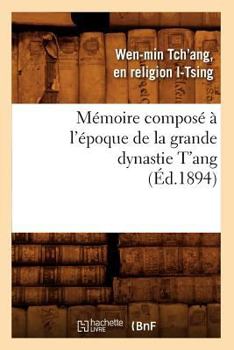 Wen-min Tch'ang, en religion I-Tsing

Mémoire composé à l'époque de la grande dynastie T'ang (Éd.1894)

hachette LIVRE (BnF